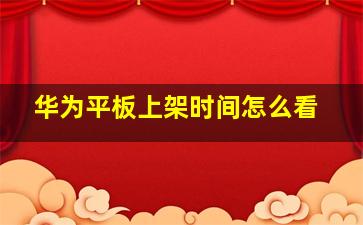 华为平板上架时间怎么看